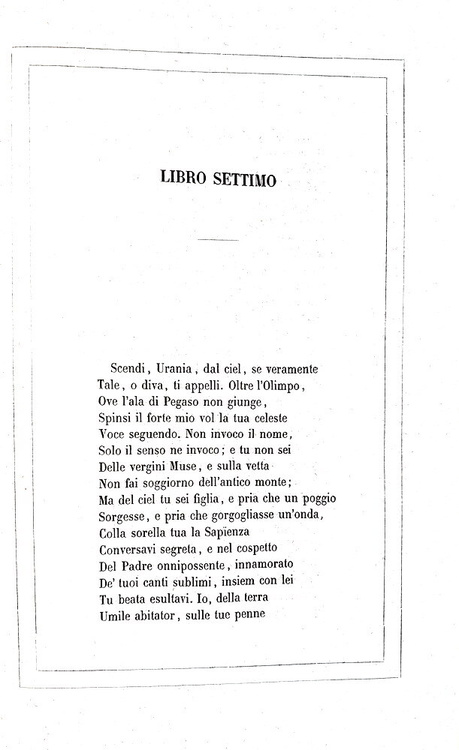 LIBRO SETTIMO

Scendi, Urania, dal ciel, se veramente
Tale, o diva, ti appelli. Oltre l'Olimpo,
Ove l'ala di Pegaso non giunge,
Spinsi il forte mio vol la tua celeste
Voce seguendo. Non invoco il nome,
Solo il senso ne invoco; e tu non sei
Delle vergini Muse, e sulla vetta
Non fai soggiorno dell'antico monte;
Ma del ciel tu sei figlia, e pria che un poggio
Sorgesse, e pria che gorgogliasse un'onda,
Colla sorella tua la Sapïenza
Conversavi segreta, e nel cospetto
Del Padre onnipossente, innamorato
De' tuoi canti sublimi, insiem con lei
Tu beata esultavi. Io, della terra
Umile abitator, sulle tue penne